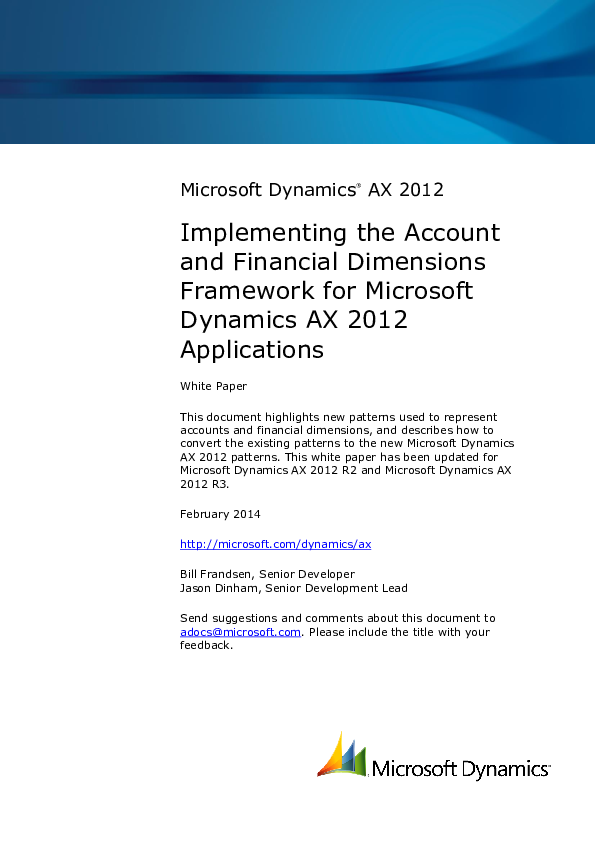 Microsoft Dynamics® AX 2012

Implementing the Account and Financial Dimensions Framework for Microsoft Dynamics AX 2012 Applications

White Paper

This document highlights new patterns used to represent accounts and financial dimensions, and describes how to convert the existing patterns to the new Microsoft Dynamics AX 2012 patterns. This white paper has been updated for Microsoft Dynamics AX 2012 R2 and Microsoft Dynamics AX 2012 R3.

February 2014

http://microsoft.com/dynamics/ax

Bill Frandsen, Senior Developer
Jason Dinham, Senior Development Lead

Send suggestions and comments about this document to adocs@microsoft.com. Please include the title with your feedback.

Microsoft Dynamics